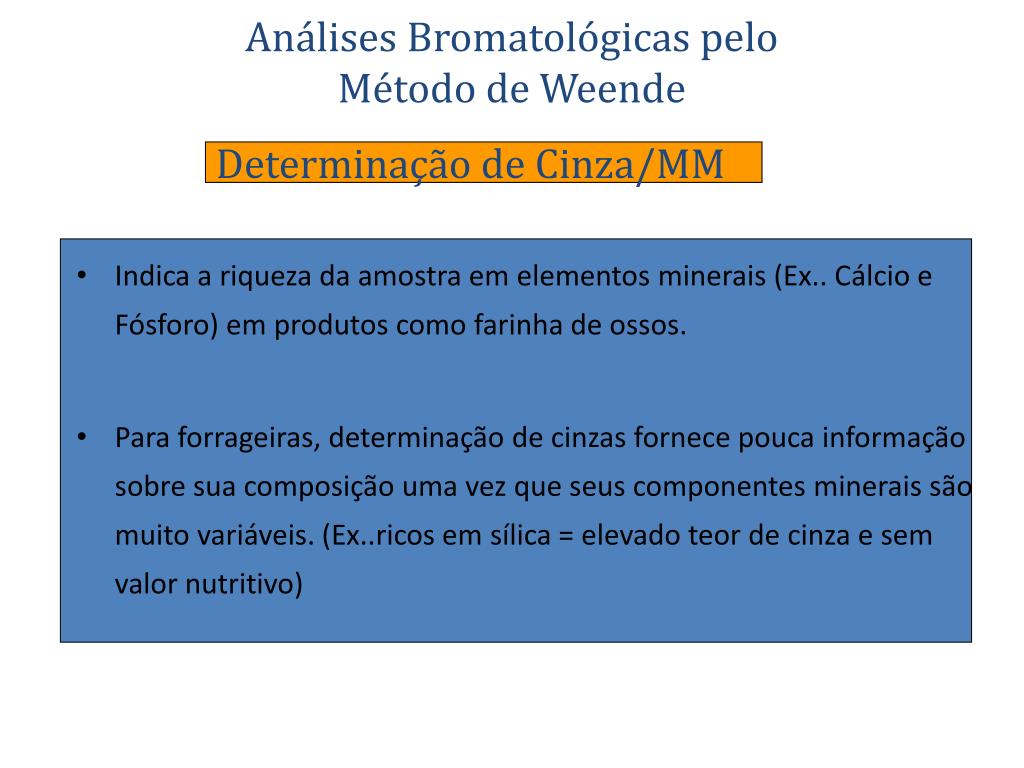 Análises Bromatológicas pelo Método de Weende

Determinação de Cinza/MM

• Indica a riqueza da amostra em elementos minerais (Ex.. Cálcio e Fósforo) em produtos como farinha de ossos.

• Para forrageiras, determinação de cinzas fornece pouca informação sobre sua composição uma vez que seus componentes minerais são muito variáveis. (Ex..ricos em sílica = elevado teor de cinza e sem valor nutritivo)